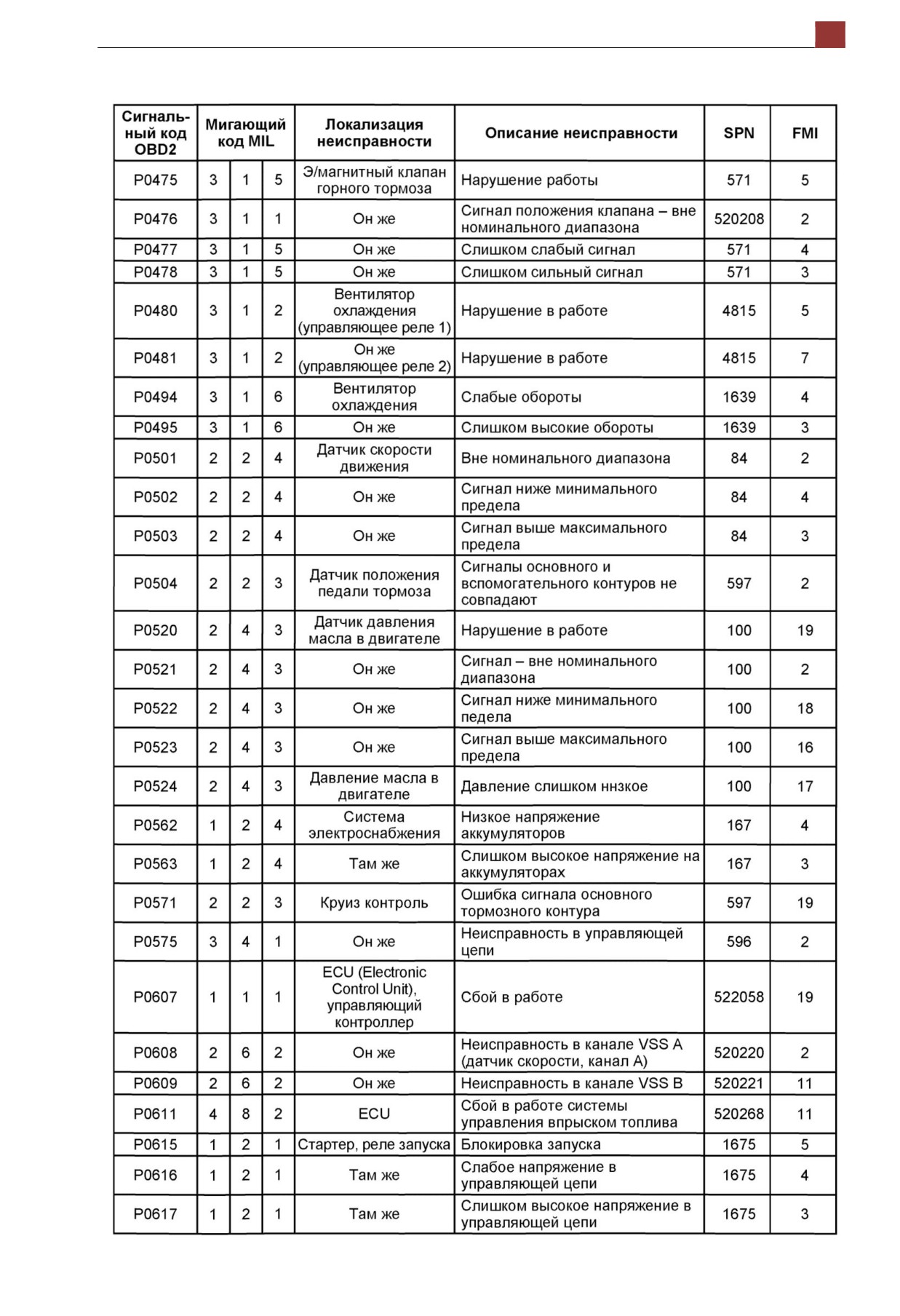 | Сигнальный код OBD2 | Мигающий код MIL | | | Локализация неисправности | Описание неисправности | SPN | FMI |
|---|---|---|---|---|---|---|---|
| P0475 | 3 | 1 | 5 | Э/магнитный клапан горного тормоза | Нарушение работы | 571 | 5 |
| P0476 | 3 | 1 | 1 | Он же | Сигнал положения клапана – вне номинального диапазона | 520208 | 2 |
| P0477 | 3 | 1 | 5 | Он же | Слишком слабый сигнал | 571 | 4 |
| P0478 | 3 | 1 | 5 | Он же | Слишком сильный сигнал | 571 | 3 |
| P0480 | 3 | 1 | 2 | Вентилятор охлаждения (управляющее реле 1) | Нарушение в работе | 4815 | 5 |
| P0481 | 3 | 1 | 2 | Он же (управляющее реле 2) | Нарушение в работе | 4815 | 7 |
| P0494 | 3 | 1 | 6 | Вентилятор охлаждения | Слабые обороты | 1639 | 4 |
| P0495 | 3 | 1 | 6 | Он же | Слишком высокие обороты | 1639 | 3 |
| P0501 | 2 | 2 | 4 | Датчик скорости движения | Вне номинального диапазона | 84 | 2 |
| P0502 | 2 | 2 | 4 | Он же | Сигнал ниже минимального предела | 84 | 4 |
| P0503 | 2 | 2 | 4 | Он же | Сигнал выше максимального предела | 84 | 3 |
| P0504 | 2 | 2 | 3 | Датчик положения педали тормоза | Сигналы основного и вспомогательного контуров не совпадают | 597 | 2 |
| P0520 | 2 | 4 | 3 | Датчик давления масла в двигателе | Нарушение в работе | 100 | 19 |
| P0521 | 2 | 4 | 3 | Он же | Сигнал – вне номинального диапазона | 100 | 2 |
| P0522 | 2 | 4 | 3 | Он же | Сигнал ниже минимального педела | 100 | 18 |
| P0523 | 2 | 4 | 3 | Он же | Сигнал выше максимального предела | 100 | 16 |
| P0524 | 2 | 4 | 3 | Давление масла в двигателе | Давление слишком ннзкое | 100 | 17 |
| P0562 | 1 | 2 | 4 | Система электроснабжения | Низкое напряжение аккумуляторов | 167 | 4 |
| P0563 | 1 | 2 | 4 | Там же | Слишком высокое напряжение на аккумуляторах | 167 | 3 |
| P0571 | 2 | 2 | 3 | Круиз контроль | Ошибка сигнала основного тормозного контура | 597 | 19 |
| P0575 | 3 | 4 | 1 | Он же | Неисправность в управляющей цепи | 596 | 2 |
| P0607 | 1 | 1 | 1 | ECU (Electronic Control Unit), управляющий контроллер | Сбой в работе | 522058 | 19 |
| P0608 | 2 | 6 | 2 | Он же | Неисправность в канале VSS A (датчик скорости, канал A) | 520220 | 2 |
| P0609 | 2 | 6 | 2 | Он же | Неисправность в канале VSS B | 520221 | 11 |
| P0611 | 4 | 8 | 2 | ECU | Сбой в работе системы управления впрыском топлива | 520268 | 11 |
| P0615 | 1 | 2 | 1 | Стартер, реле запуска | Блокировка запуска | 1675 | 5 |
| P0616 | 1 | 2 | 1 | Там же | Слабое напряжение в управляющей цепи | 1675 | 4 |
| P0617 | 1 | 2 | 1 | Там же | Слишком высокое напряжение в управляющей цепи | 1675 | 3 |